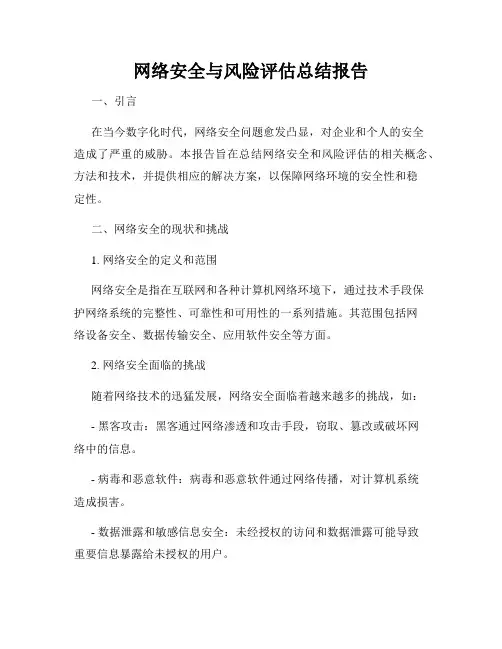 网络安全与风险评估总结报告

一、引言

在当今数字化时代，网络安全问题愈发凸显，对企业和个人的安全造成了严重的威胁。本报告旨在总结网络安全和风险评估的相关概念、方法和技术，并提供相应的解决方案，以保障网络环境的安全性和稳定性。

二、网络安全的现状和挑战

1. 网络安全的定义和范围

网络安全是指在互联网和各种计算机网络环境下，通过技术手段保护网络系统的完整性、可靠性和可用性的一系列措施。其范围包括网络设备安全、数据传输安全、应用软件安全等方面。

2. 网络安全面临的挑战

随着网络技术的迅猛发展，网络安全面临着越来越多的挑战，如：

- 黑客攻击：黑客通过网络渗透和攻击手段，窃取、篡改或破坏网络中的信息。

- 病毒和恶意软件：病毒和恶意软件通过网络传播，对计算机系统造成损害。

- 数据泄露和敏感信息安全：未经授权的访问和数据泄露可能导致重要信息暴露给未授权的用户。